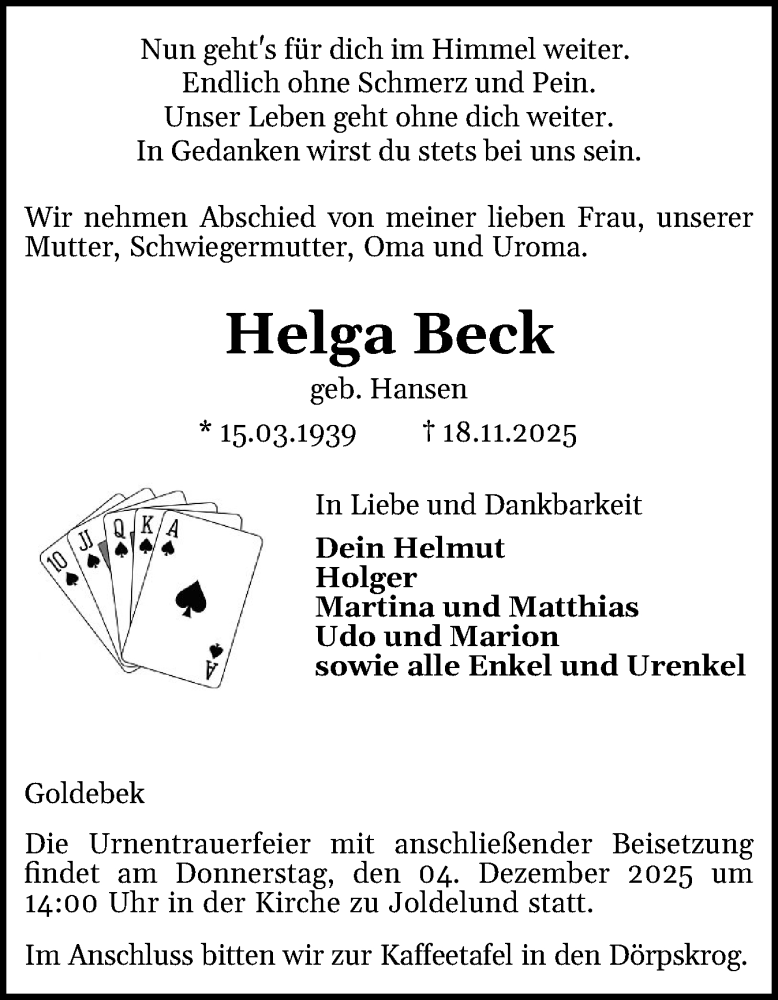 Nun geht's für dich im Himmel weiter.
Endlich ohne Schmerz und Pein.
Unser Leben geht ohne dich weiter.
In Gedanken wirst du stets bei uns sein.

Wir nehmen Abschied von meiner lieben Frau, unserer Mutter, Schwiegermutter, Oma und Uroma.

Helga Beck

geb. Hansen

* 15.03.1939 † 18.11.2025

10 J Q K A A

In Liebe und Dankbarkeit

Dein Helmut
Holger
Martina und Matthias
Udo und Marion
sowie alle Enkel und Urenkel

Goldebek

Die Urnentrauerfeier mit anschließender Beisetzung findet am Donnerstag, den 04. Dezember 2025 um 14:00 Uhr in der Kirche zu Joldelund statt.

Im Anschluss bitten wir zur Kaffeetafel in den Dörpskrog.